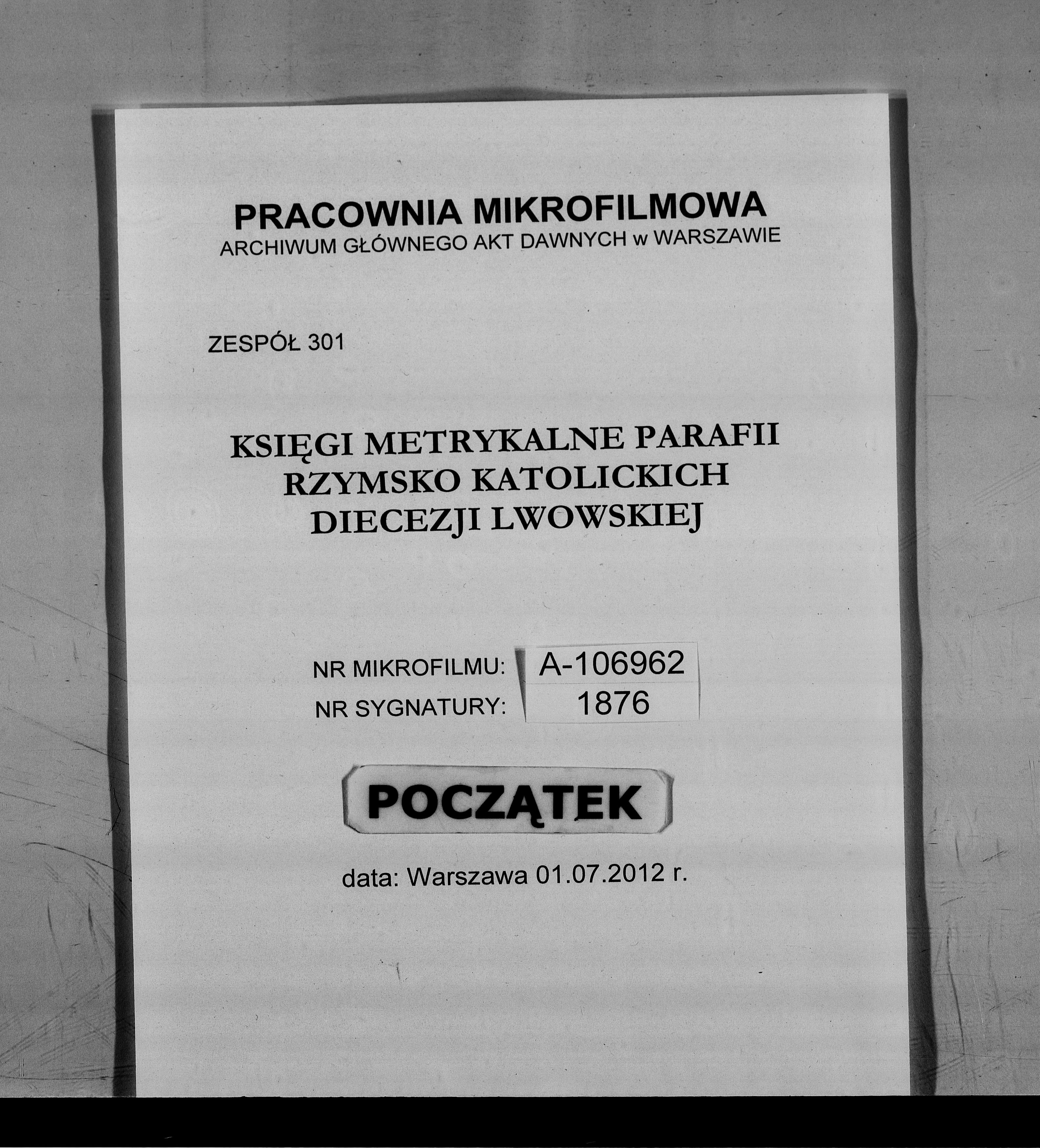 PRACOWNIA MIKROFILMOWA
ARCHIWUM GŁÓWNEGO AKT DAWNYCH w WARSZAWIE

ZESPÓŁ 301

KSIĘGI METRYKALNE PARAFII
RZYMSKO KATOLICKICH
DIECEZJI LWOWSKIEJ

NR MIKROFILMU: A-106962
NR SYGNATURY: 1876

POCZĄTEK

data: Warszawa 01.07.2012 r.